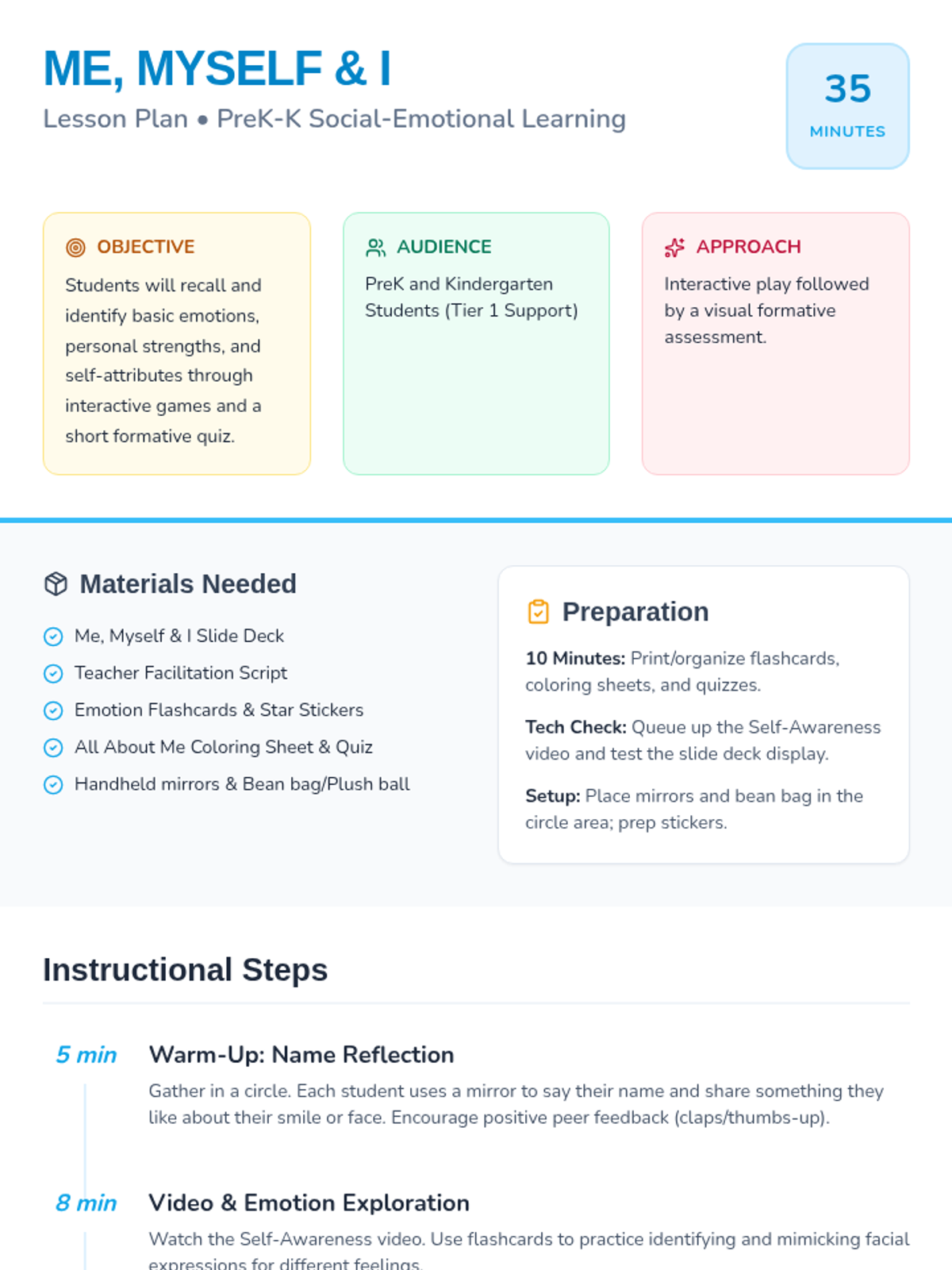 ME, MYSELF & I

Lesson Plan • PreK-K Social-Emotional Learning

35
MINUTES

OBJECTIVE

Students will recall and identify basic emotions, personal strengths, and self-attributes through interactive games and a short formative quiz.

AUDIENCE

PreK and Kindergarten Students (Tier 1 Support)

APPROACH

Interactive play followed by a visual formative assessment.

Materials Needed

Me, Myself & I Slide Deck
Teacher Facilitation Script
Emotion Flashcards & Star Stickers
All About Me Coloring Sheet & Quiz
Handheld mirrors & Bean bag/Plush ball

Preparation

10 Minutes: Print/organize flashcards, coloring sheets, and quizzes.

Tech Check: Queue up the Self-Awareness video and test the slide deck display.

Setup: Place mirrors and bean bag in the circle area; prep stickers.

Instructional Steps

5 min
Warm-Up: Name Reflection

Gather in a circle. Each student uses a mirror to say their name and share something they like about their smile or face. Encourage positive peer feedback (claps/thumbs-up).

8 min
Video & Emotion Exploration

Watch the Self-Awareness video. Use flashcards to practice identifying and mimicking facial expressions for different feelings.